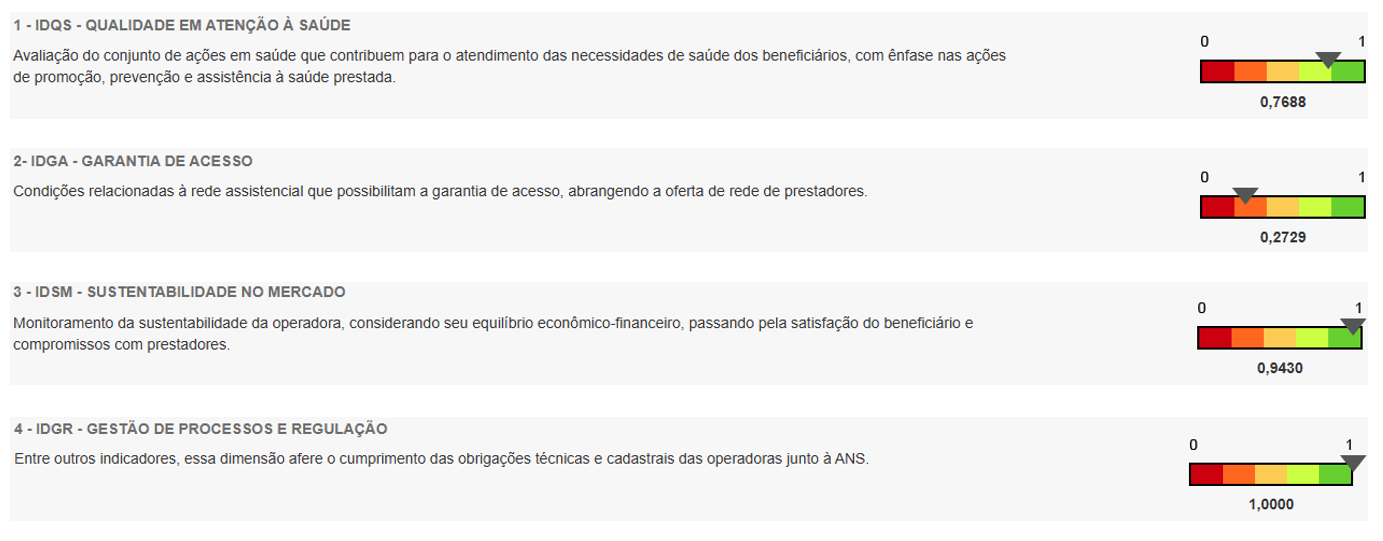 1 - IDQS - QUALIDADE EM ATENÇÃO À SAÚDE

Avaliação do conjunto de ações em saúde que contribuem para o atendimento das necessidades de saúde dos beneficiários, com ênfase nas ações de promoção, prevenção e assistência à saúde prestada.

0 1

0,7688

2- IDGA - GARANTIA DE ACESSO

Condições relacionadas à rede assistencial que possibilitam a garantia de acesso, abrangendo a oferta de rede de prestadores.

0 1

0,2729

3 - IDSM - SUSTENTABILIDADE NO MERCADO

Monitoramento da sustentabilidade da operadora, considerando seu equilíbrio econômico-financeiro, passando pela satisfação do beneficiário e compromissos com prestadores.

0 1

0,9430

4 - IDGR - GESTÃO DE PROCESSOS E REGULAÇÃO

Entre outros indicadores, essa dimensão afere o cumprimento das obrigações técnicas e cadastrais das operadoras junto à ANS.

0 1

1,0000